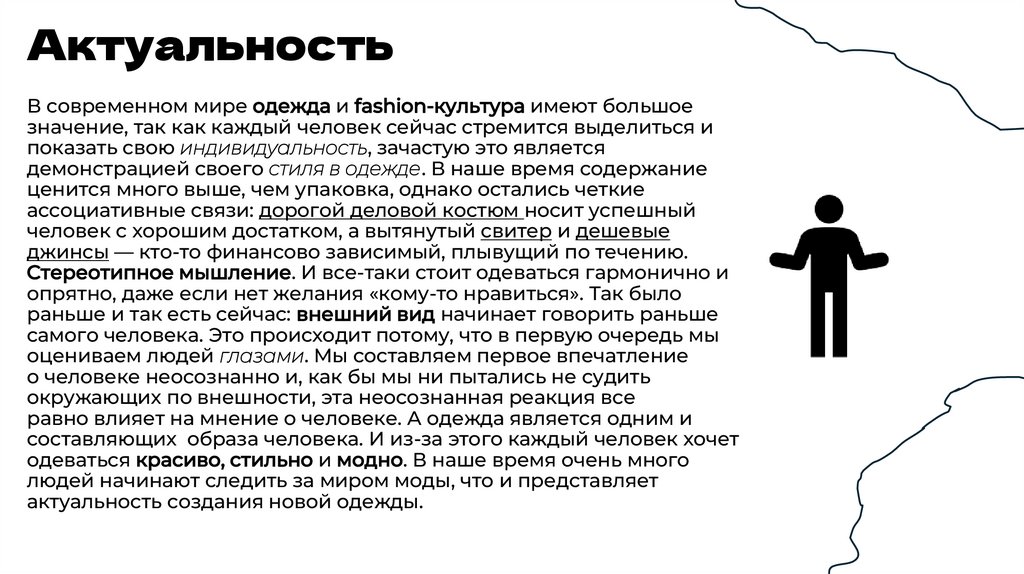 Актуальность

В современном мире одежда и fashion-культура имеют большое значение, так как каждый человек сейчас стремится выделиться и показать свою индивидуальность, зачастую это является демонстрацией своего стиля в одежде. В наше время содержание ценится много выше, чем упаковка, однако остались четкие ассоциативные связи: дорогой деловой костюм носит успешный человек с хорошим достатком, а вытянутый свитер и дешевые джинсы — кто-то финансово зависимый, плывущий по течению. Стереотипное мышление. И все-таки стоит одеваться гармонично и опрятно, даже если нет желания «кому-то нравиться». Так было раньше и так есть сейчас: внешний вид начинает говорить раньше самого человека. Это происходит потому, что в первую очередь мы оцениваем людей глазами. Мы составляем первое впечатление о человеке неосознанно и, как бы мы ни пытались не судить окружающих по внешности, эта неосознанная реакция все равно влияет на мнение о человеке. А одежда является одним и составляющих образа человека. И из-за этого каждый человек хочет одеваться красиво, стильно и модно. В наше время очень много людей начинают следить за миром моды, что и представляет актуальность создания новой одежды.